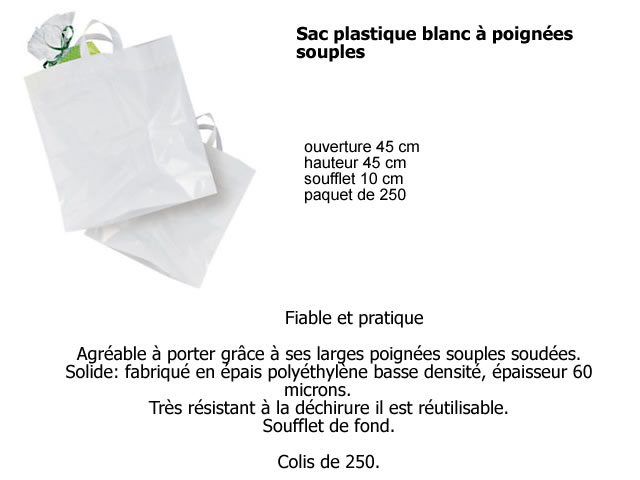 Sac plastique blanc à poignées souples

ouverture 45 cm
hauteur 45 cm
soufflet 10 cm
paquet de 250

Fiable et pratique

Agréable à porter grâce à ses larges poignées souples soudées.
Solide: fabriqué en épais polyéthylène basse densité, épaisseur 60 microns.
Très résistant à la déchirure il est réutilisable.
Soufflet de fond.

Colis de 250.